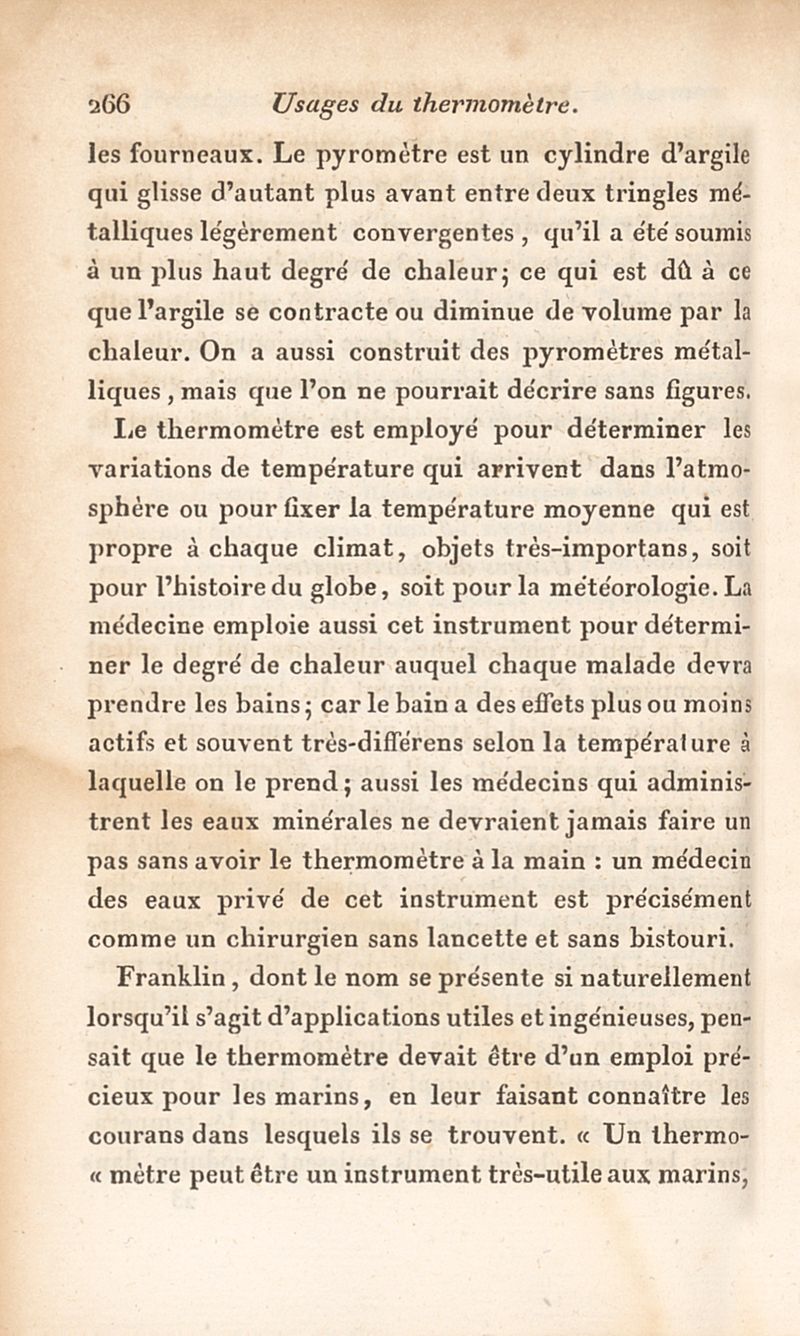 266 Usages du thermomètre.

les fourneaux. Le pyromètre est un cylindre d'argile qui glisse d'autant plus avant entre deux tringles métalliques légèrement convergentes, qu'il a été soumis à un plus haut degré de chaleur; ce qui est dû à ce que l'argile se contracte ou diminue de volume par la chaleur. On a aussi construit des pyromètres métalliques, mais que l'on ne pourrait décrire sans figures.

Le thermomètre est employé pour déterminer les variations de température qui arrivent dans l'atmosphère ou pour fixer la température moyenne qui est propre à chaque climat, objets très-importans, soit pour l'histoire du globe, soit pour la météorologie. La médecine emploie aussi cet instrument pour déterminer le degré de chaleur auquel chaque malade devra prendre les bains; car le bain a des effets plus ou moins actifs et souvent très-différens selon la température à laquelle on le prend; aussi les médecins qui administrent les eaux minérales ne devraient jamais faire un pas sans avoir le thermomètre à la main : un médecin des eaux privé de cet instrument est précisément comme un chirurgien sans lancette et sans bistouri.

Franklin, dont le nom se présente si naturellement lorsqu'il s'agit d'applications utiles et ingénieuses, pensait que le thermomètre devait être d'un emploi précieux pour les marins, en leur faisant connaître les courans dans lesquels ils se trouvent. « Un thermo- « mètre peut être un instrument très-utile aux marins,